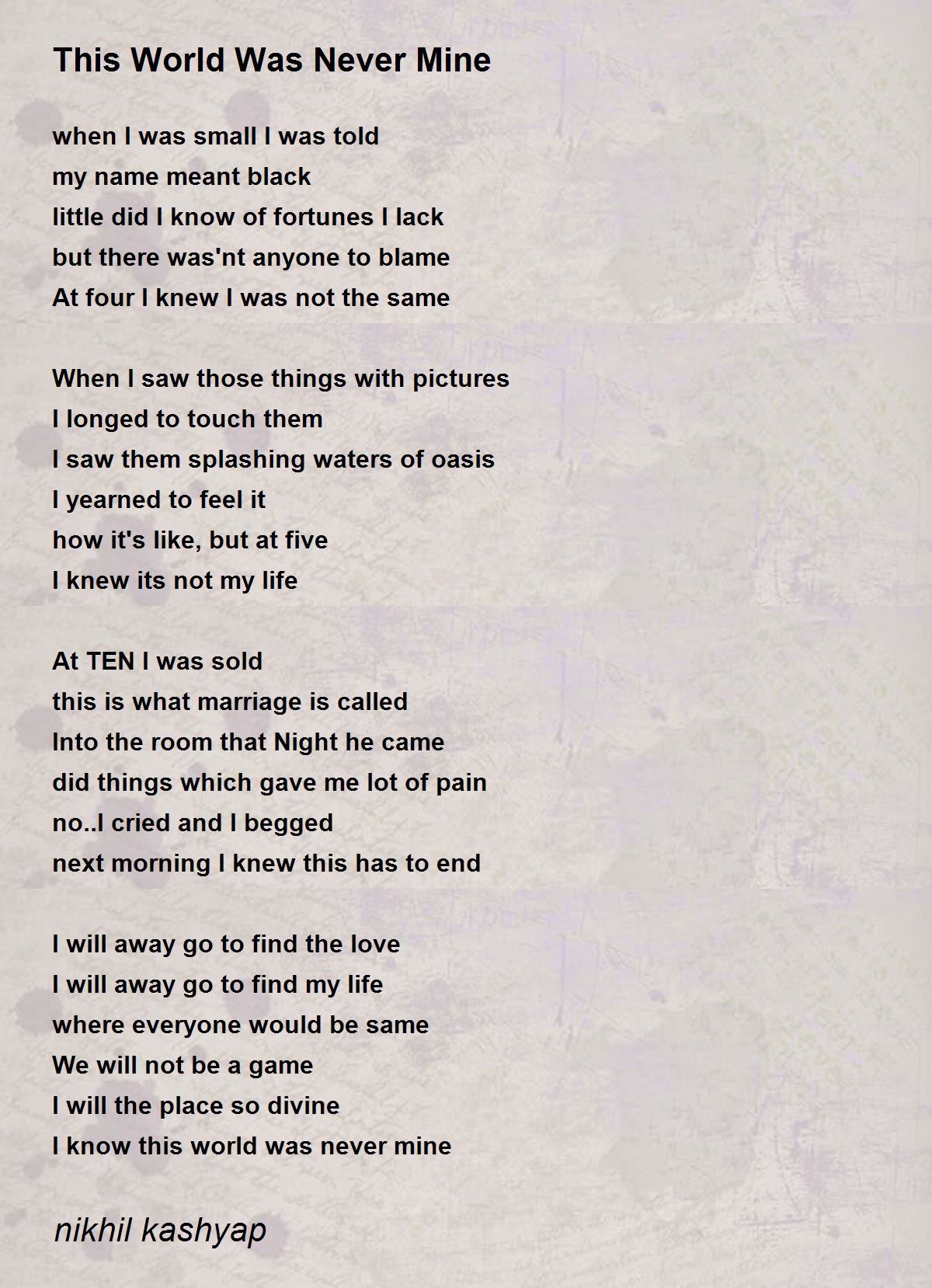 This World Was Never Mine

when I was small I was told
my name meant black
little did I know of fortunes I lack
but there was'nt anyone to blame
At four I knew I was not the same

When I saw those things with pictures
I longed to touch them
I saw them splashing waters of oasis
I yearned to feel it
how it's like, but at five
I knew its not my life

At TEN I was sold
this is what marriage is called
Into the room that Night he came
did things which gave me lot of pain
no..I cried and I begged
next morning I knew this has to end

I will away go to find the love
I will away go to find my life
where everyone would be same
We will not be a game
I will the place so divine
I know this world was never mine

nikhil kashyap